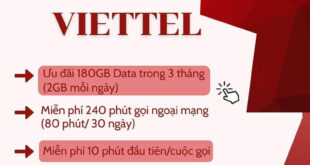 VIETTEL

Ưu đãi 180GB Data trong 3 tháng (2GB mỗi ngày)

Miễn phí 240 phút gọi ngoại mạng (80 phút/ 30 ngày)

Miễn phí 10 phút đầu tiên/cuộc gọi